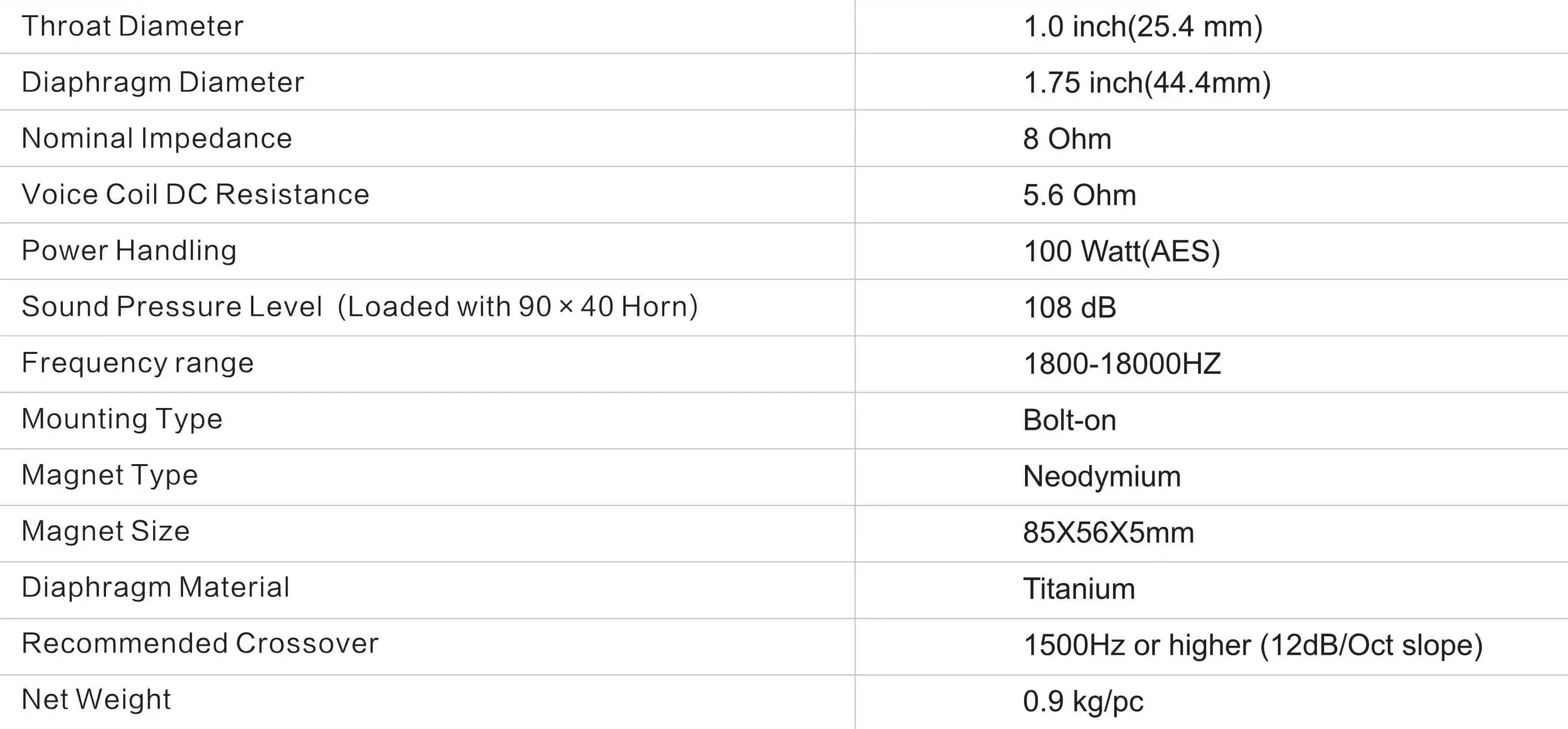 | Throat Diameter | 1.0 inch(25.4 mm) |
|---|---|
| Diaphragm Diameter | 1.75 inch(44.4mm) |
| Nominal Impedance | 8 Ohm |
| Voice Coil DC Resistance | 5.6 Ohm |
| Power Handling | 100 Watt(AES) |
| Sound Pressure Level (Loaded with 90 × 40 Horn) | 108 dB |
| Frequency range | 1800-18000HZ |
| Mounting Type | Bolt-on |
| Magnet Type | Neodymium |
| Magnet Size | 85X56X5mm |
| Diaphragm Material | Titanium |
| Recommended Crossover | 1500Hz or higher (12dB/Oct slope) |
| Net Weight | 0.9 kg/pc |